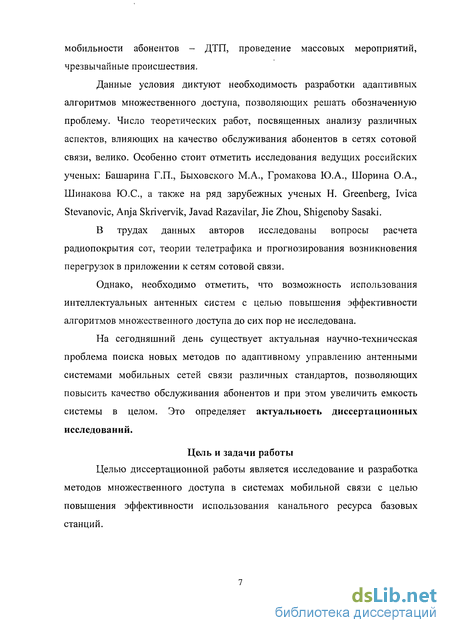 мобильности абонентов – ДТП, проведение массовых мероприятий, чрезвычайные происшествия.

Данные условия диктуют необходимость разработки адаптивных алгоритмов множественного доступа, позволяющих решать обозначенную проблему. Число теоретических работ, посвященных анализу различных аспектов, влияющих на качество обслуживания абонентов в сетях сотовой связи, велико. Особенно стоит отметить исследования ведущих российских ученых: Башарина Г.П., Быховского М.А., Громакова Ю.А., Шорина О.А., Шинакова Ю.С., а также на ряд зарубежных ученых H. Greenberg, Ivica Stevanovic, Anja Skrivervik, Javad Razavilar, Jie Zhou, Shigenoby Sasaki.

В трудах данных авторов исследованы вопросы расчета радиопокрытия сот, теории телетрафика и прогнозирования возникновения перегрузок в приложении к сетям сотовой связи.

Однако, необходимо отметить, что возможность использования интеллектуальных антенных систем с целью повышения эффективности алгоритмов множественного доступа до сих пор не исследована.

На сегодняшний день существует актуальная научно-техническая проблема поиска новых методов по адаптивному управлению антенными системами мобильных сетей связи различных стандартов, позволяющих повысить качество обслуживания абонентов и при этом увеличить емкость системы в целом. Это определяет актуальность диссертационных исследований.

Цель и задачи работы

Целью диссертационной работы является исследование и разработка методов множественного доступа в системах мобильной связи с целью повышения эффективности использования канального ресурса базовых станций.

7

dsLib.net
библиотека диссертаций